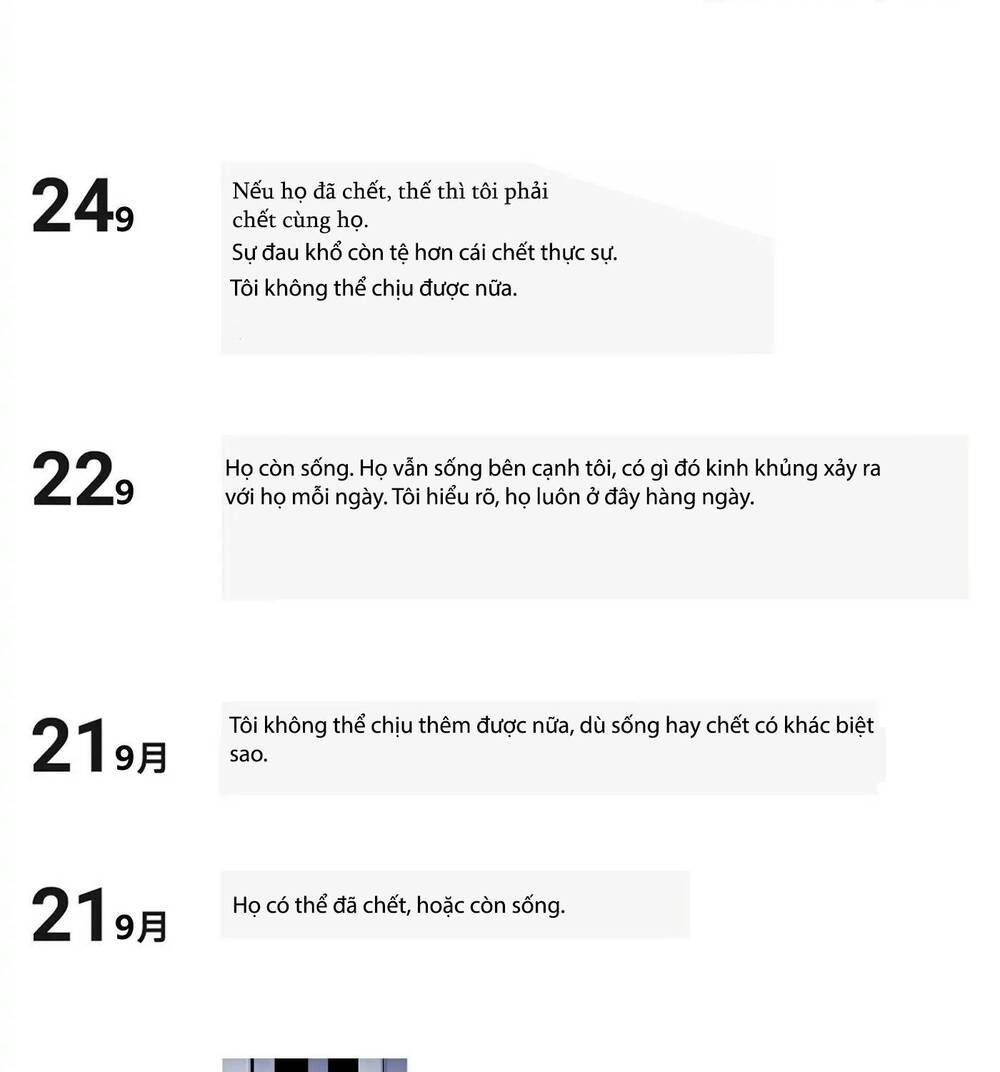 249

Nếu họ đã chết, thế thì tôi phải chết cùng họ.

Sự đau khổ còn tệ hơn cái chết thực sự.

Tôi không thể chịu được nữa.

229

Họ còn sống. Họ vẫn sống bên cạnh tôi, có gì đó kinh khủng xảy ra với họ mỗi ngày. Tôi hiểu rõ, họ luôn ở đây hàng ngày.

219月

Tôi không thể chịu thêm được nữa, dù sống hay chết có khác biệt sao.

219月

Họ có thể đã chết, hoặc còn sống.